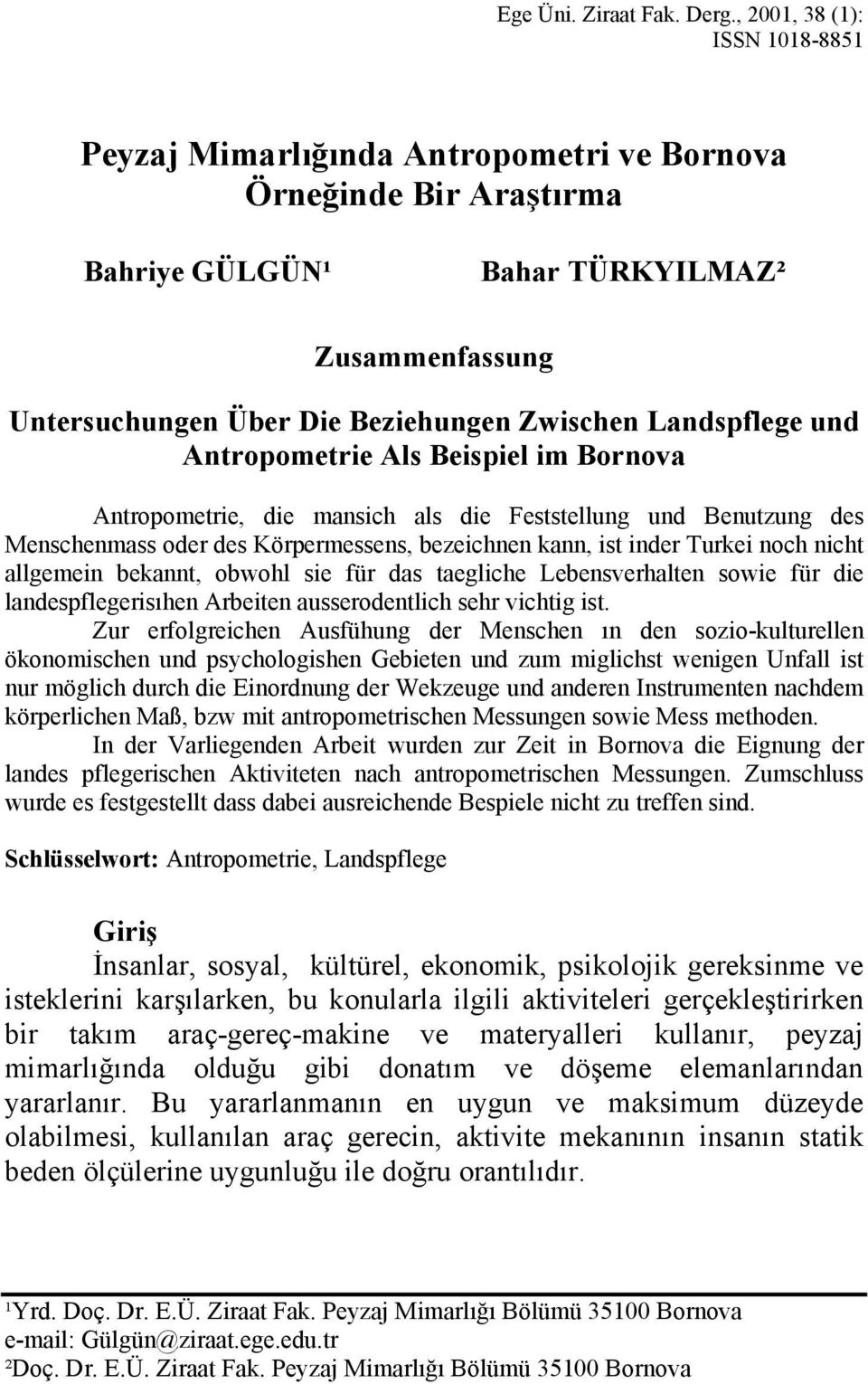 Ege Üni. Ziraat Fak. Derg., 2001, 38 (1):
ISSN 1018-8851

Peyzaj Mimarlığında Antropometri ve Bornova Örneğinde Bir Araştırma

Bahriye GÜLGÜN¹ Bahar TÜRKYILMAZ²

Zusammenfassung

Untersuchungen Über Die Beziehungen Zwischen Landspflege und Antropometrie Als Beispiel im Bornova

Antropometrie, die mansich als die Feststellung und Benutzung des Menschenmass oder des Körpermessens, bezeichnen kann, ist inder Turkei noch nicht allgemein bekannt, obwohl sie für das taegliche Lebensverhalten sowie für die landespflegerisıhen Arbeiten ausserodentlich sehr vichtig ist.

Zur erfolgreichen Ausfühung der Menschen ın den sozio-kulturellen ökonomischen und psychologishen Gebieten und zum miglichst wenigen Unfall ist nur möglich durch die Einordnung der Wekzeuge und anderen Instrumenten nachdem körperlichen Maß, bzw mit antropometrischen Messungen sowie Mess methoden.

In der Varliegenden Arbeit wurden zur Zeit in Bornova die Eignung der landes pflegerischen Aktiviteten nach antropometrischen Messungen. Zumschluss wurde es festgestellt dass dabei ausreichende Bespiele nicht zu treffen sind.

Schlüsselwort: Antropometrie, Landspflege

Giriş

İnsanlar, sosyal, kültürel, ekonomik, psikolojik gereksinme ve isteklerini karşılarken, bu konularla ilgili aktiviteleri gerçekleştirirken bir takım araç-gereç-makine ve materyalleri kullanır, peyzaj mimarlığında olduğu gibi donatım ve döşeme elemanlarından yararlanır. Bu yararlanmanın en uygun ve maksimum düzeyde olabilmesi, kullanılan araç gerecin, aktivite mekanının insanın statik beden ölçülerine uygunluğu ile doğru orantılıdır.

¹Yrd. Doç. Dr. E.Ü. Ziraat Fak. Peyzaj Mimarlığı Bölümü 35100 Bornova
e-mail: Gülgün@ziraat.ege.edu.tr
²Doç. Dr. E.Ü. Ziraat Fak. Peyzaj Mimarlığı Bölümü 35100 Bornova